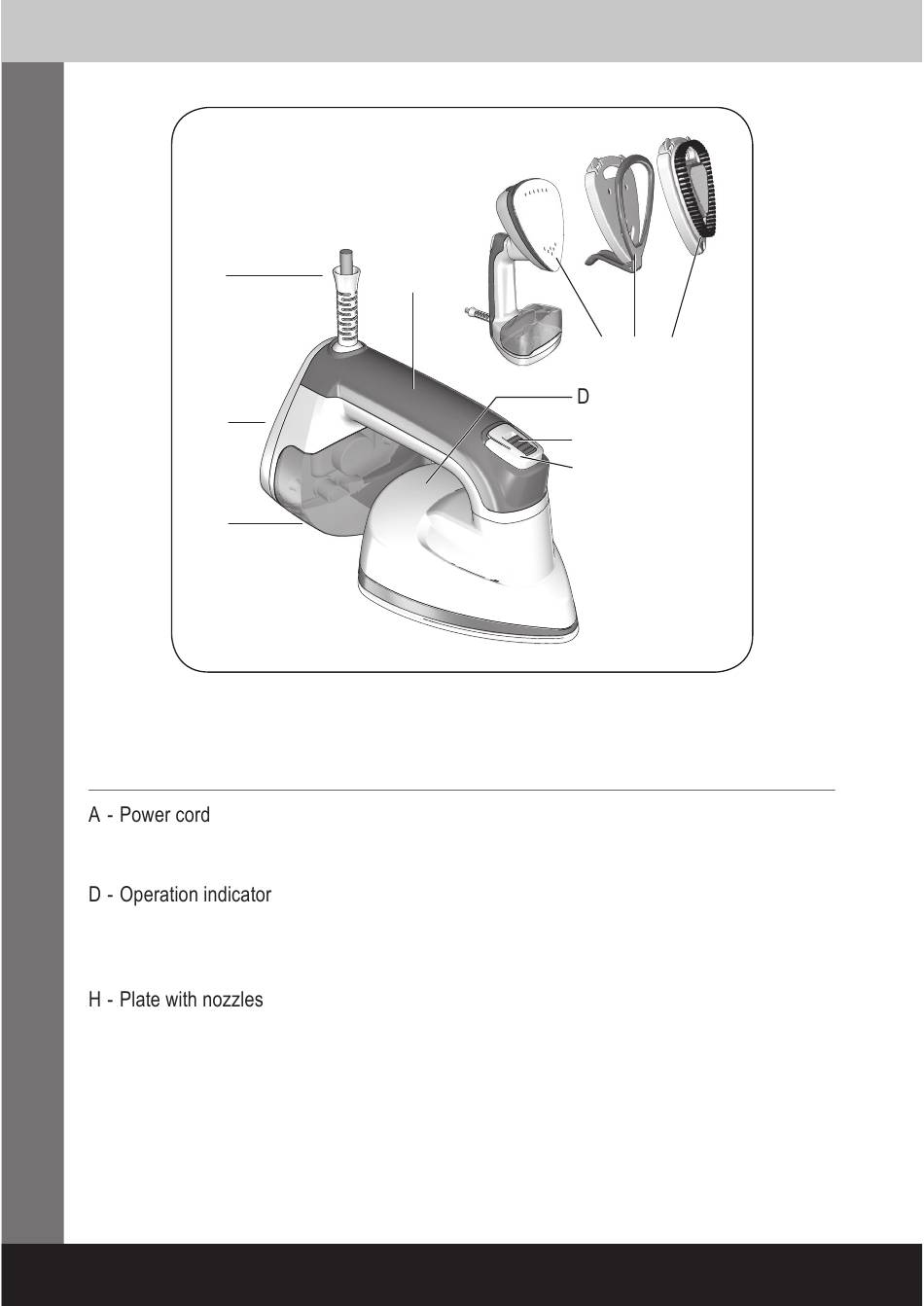 D

A - Power cord

D - Operation indicator

H - Plate with nozzles